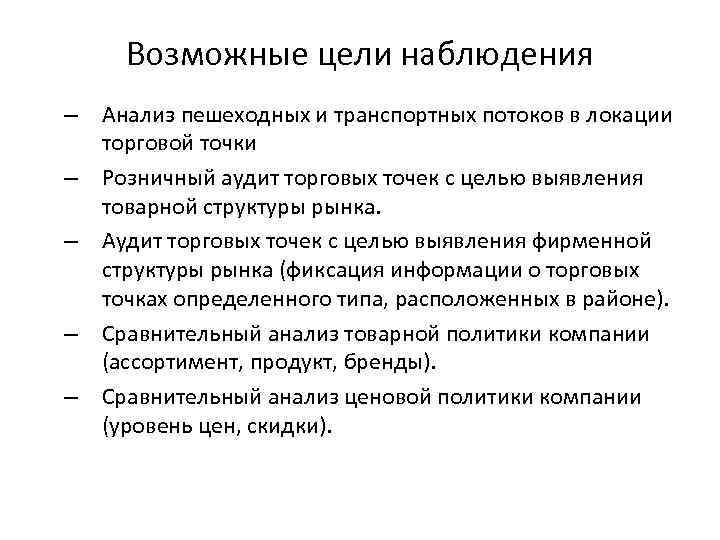 Возможные цели наблюдения

– Анализ пешеходных и транспортных потоков в локации торговой точки

– Розничный аудит торговых точек с целью выявления товарной структуры рынка.

– Аудит торговых точек с целью выявления фирменной структуры рынка (фиксация информации о торговых точках определенного типа, расположенных в районе).

– Сравнительный анализ товарной политики компании (ассортимент, продукт, бренды).

– Сравнительный анализ ценовой политики компании (уровень цен, скидки).